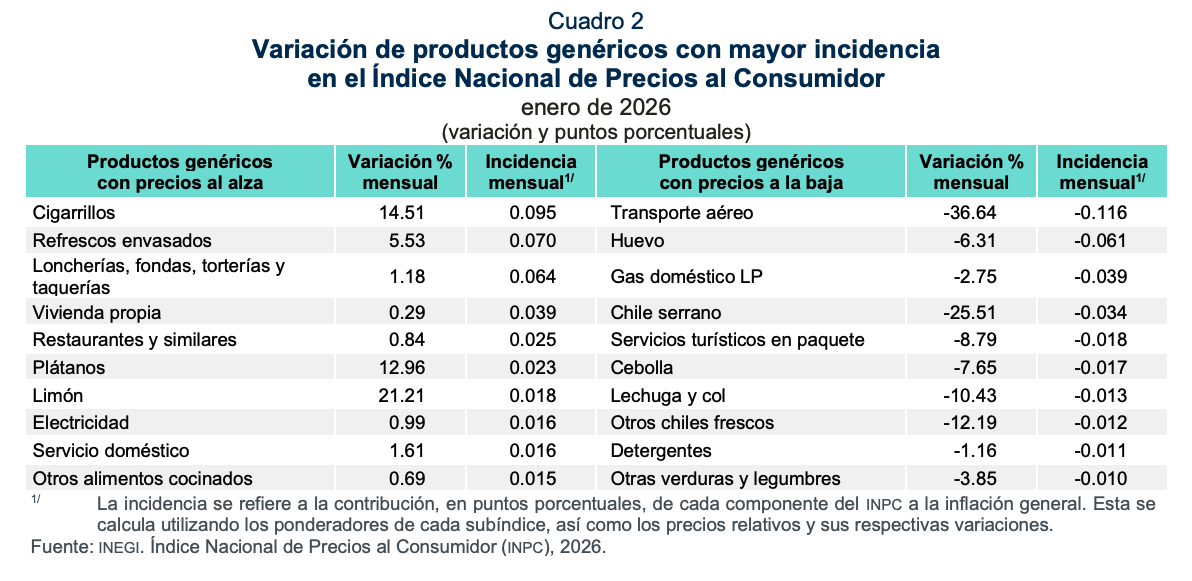 Cuadro 2
Variación de productos genéricos con mayor incidencia en el Índice Nacional de Precios al Consumidor
enero de 2026
(variación y puntos porcentuales)

| Productos genéricos con precios al alza | Variación % mensual | Incidencia mensual$^{1/}$ | Productos genéricos con precios a la baja | Variación % mensual | Incidencia mensual$^{1/}$ |
|---|---|---|---|---|---|
| Cigarrillos | 14.51 | 0.095 | Transporte aéreo | -36.64 | -0.116 |
| Refrescos envasados | 5.53 | 0.070 | Huevo | -6.31 | -0.061 |
| Loncherías, fondas, torterías y taquerías | 1.18 | 0.064 | Gas doméstico LP | -2.75 | -0.039 |
| Vivienda propia | 0.29 | 0.039 | Chile serrano | -25.51 | -0.034 |
| Restaurantes y similares | 0.84 | 0.025 | Servicios turísticos en paquete | -8.79 | -0.018 |
| Plátanos | 12.96 | 0.023 | Cebolla | -7.65 | -0.017 |
| Limón | 21.21 | 0.018 | Lechuga y col | -10.43 | -0.013 |
| Electricidad | 0.99 | 0.016 | Otros chiles frescos | -12.19 | -0.012 |
| Servicio doméstico | 1.61 | 0.016 | Detergentes | -1.16 | -0.011 |
| Otros alimentos cocinados | 0.69 | 0.015 | Otras verduras y legumbres | -3.85 | -0.010 |

$^{1/}$ La incidencia se refiere a la contribución, en puntos porcentuales, de cada componente del INPC a la inflación general. Esta se calcula utilizando los ponderadores de cada subíndice, así como los precios relativos y sus respectivas variaciones.
Fuente: INEGI. Índice Nacional de Precios al Consumidor (INPC), 2026.